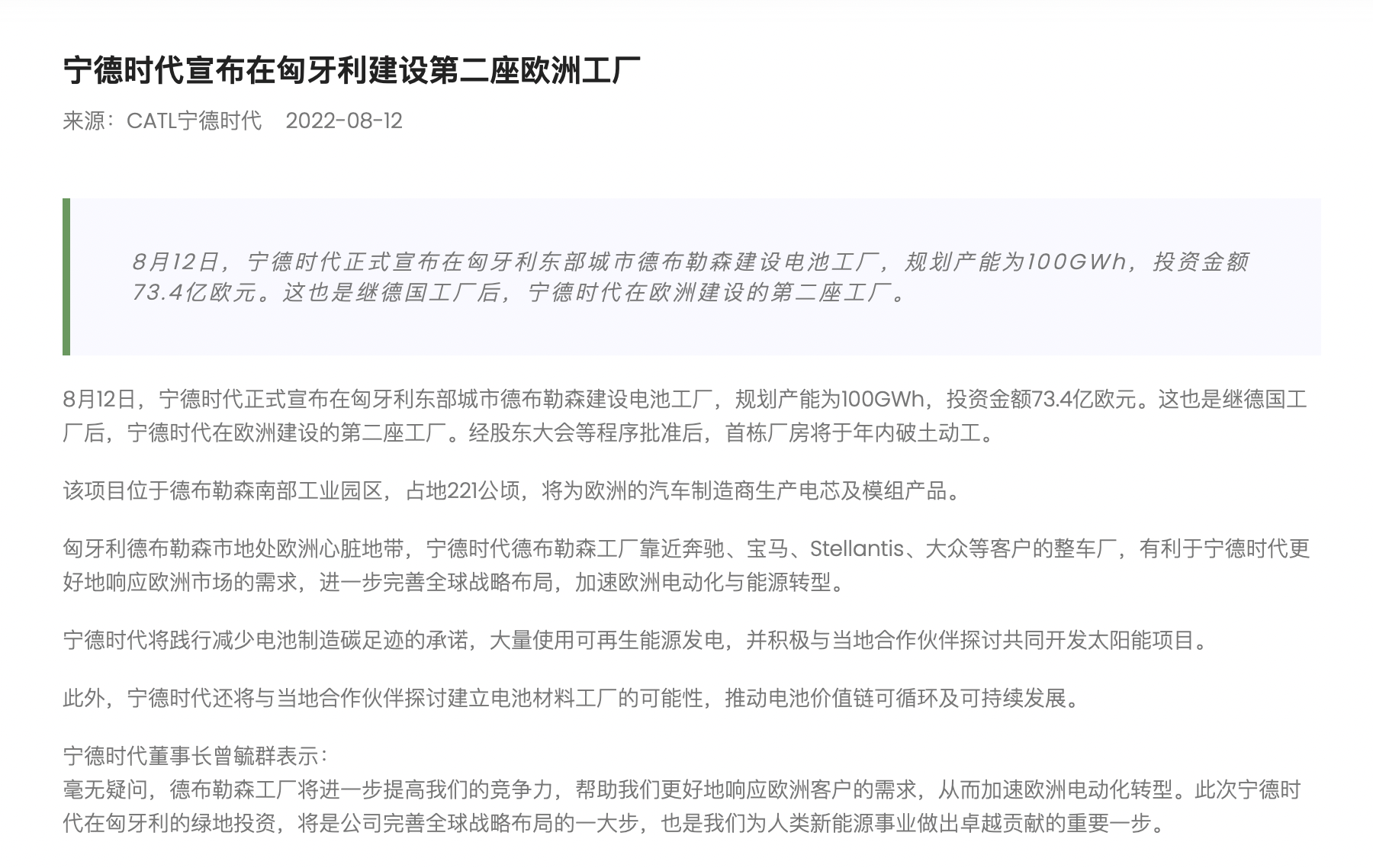 宁德时代宣布在匈牙利建设第二座欧洲工厂

来源：CATL宁德时代　2022-08-12

8月12日，宁德时代正式宣布在匈牙利东部城市德布勒森建设电池工厂，规划产能为100GWh，投资金额73.4亿欧元。这也是继德国工厂后，宁德时代在欧洲建设的第二座工厂。

8月12日，宁德时代正式宣布在匈牙利东部城市德布勒森建设电池工厂，规划产能为100GWh，投资金额73.4亿欧元。这也是继德国工厂后，宁德时代在欧洲建设的第二座工厂。经股东大会等程序批准后，首栋厂房将于年内破土动工。

该项目位于德布勒森南部工业园区，占地221公顷，将为欧洲的汽车制造商生产电芯及模组产品。

匈牙利德布勒森市地处欧洲心脏地带，宁德时代德布勒森工厂靠近奔驰、宝马、Stellantis、大众等客户的整车厂，有利于宁德时代更好地响应欧洲市场的需求，进一步完善全球战略布局，加速欧洲电动化与能源转型。

宁德时代将践行减少电池制造碳足迹的承诺，大量使用可再生能源发电，并积极与当地合作伙伴探讨共同开发太阳能项目。

此外，宁德时代还将与当地合作伙伴探讨建立电池材料工厂的可能性，推动电池价值链可循环及可持续发展。

宁德时代董事长曾毓群表示：
毫无疑问，德布勒森工厂将进一步提高我们的竞争力，帮助我们更好地响应欧洲客户的需求，从而加速欧洲电动化转型。此次宁德时代在匈牙利的绿地投资，将是公司完善全球战略布局的一大步，也是我们为人类新能源事业做出卓越贡献的重要一步。